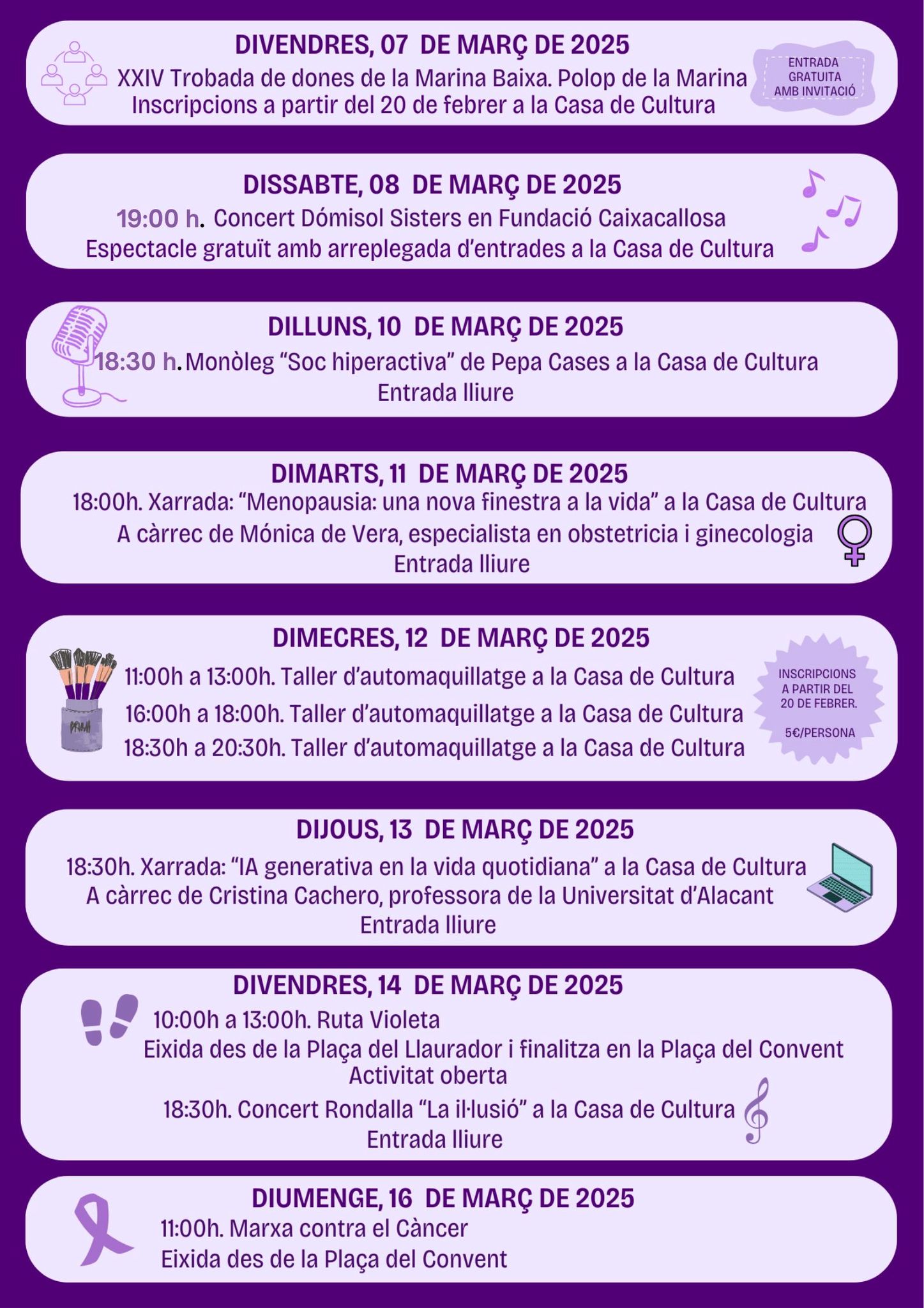 DIVENDRES, 07 DE MARÇ DE 2025
XXIV Trobada de dones de la Marina Baixa. Polop de la Marina
Inscripcions a partir del 20 de febrer a la Casa de Cultura

ENTRADA GRATUITA AMB INVITACIÓ

DISSABTE, 08 DE MARÇ DE 2025
19:00 h. Concert Dómisol Sisters en Fundació Caixacallosa
Espectacle gratuït amb arreplegada d'entrades a la Casa de Cultura

DILLUNS, 10 DE MARÇ DE 2025
18:30 h. Monòleg "Soc hiperactiva" de Pepa Cases a la Casa de Cultura
Entrada lliure

DIMARTS, 11 DE MARÇ DE 2025
18:00h. Xarrada: "Menopausia: una nova finestra a la vida" a la Casa de Cultura
A càrrec de Mónica de Vera, especialista en obstetricia i ginecologia
Entrada lliure

DIMECRES, 12 DE MARÇ DE 2025
11:00h a 13:00h. Taller d'automaquillatge a la Casa de Cultura
16:00h a 18:00h. Taller d'automaquillatge a la Casa de Cultura
18:30h a 20:30h. Taller d'automaquillatge a la Casa de Cultura

INSCRIPCIONS A PARTIR DEL 20 DE FEBRER.
5€/PERSONA

DIJOUS, 13 DE MARÇ DE 2025
18:30h. Xarrada: "IA generativa en la vida quotidiana" a la Casa de Cultura
A càrrec de Cristina Cachero, professora de la Universitat d'Alacant
Entrada lliure

DIVENDRES, 14 DE MARÇ DE 2025
10:00h a 13:00h. Ruta Violeta
Eixida des de la Plaça del Llaurador i finalitza en la Plaça del Convent
Activitat oberta
18:30h. Concert Rondalla "La il·lusió" a la Casa de Cultura
Entrada lliure

DIUMENGE, 16 DE MARÇ DE 2025
11:00h. Marxa contra el Càncer
Eixida des de la Plaça del Convent